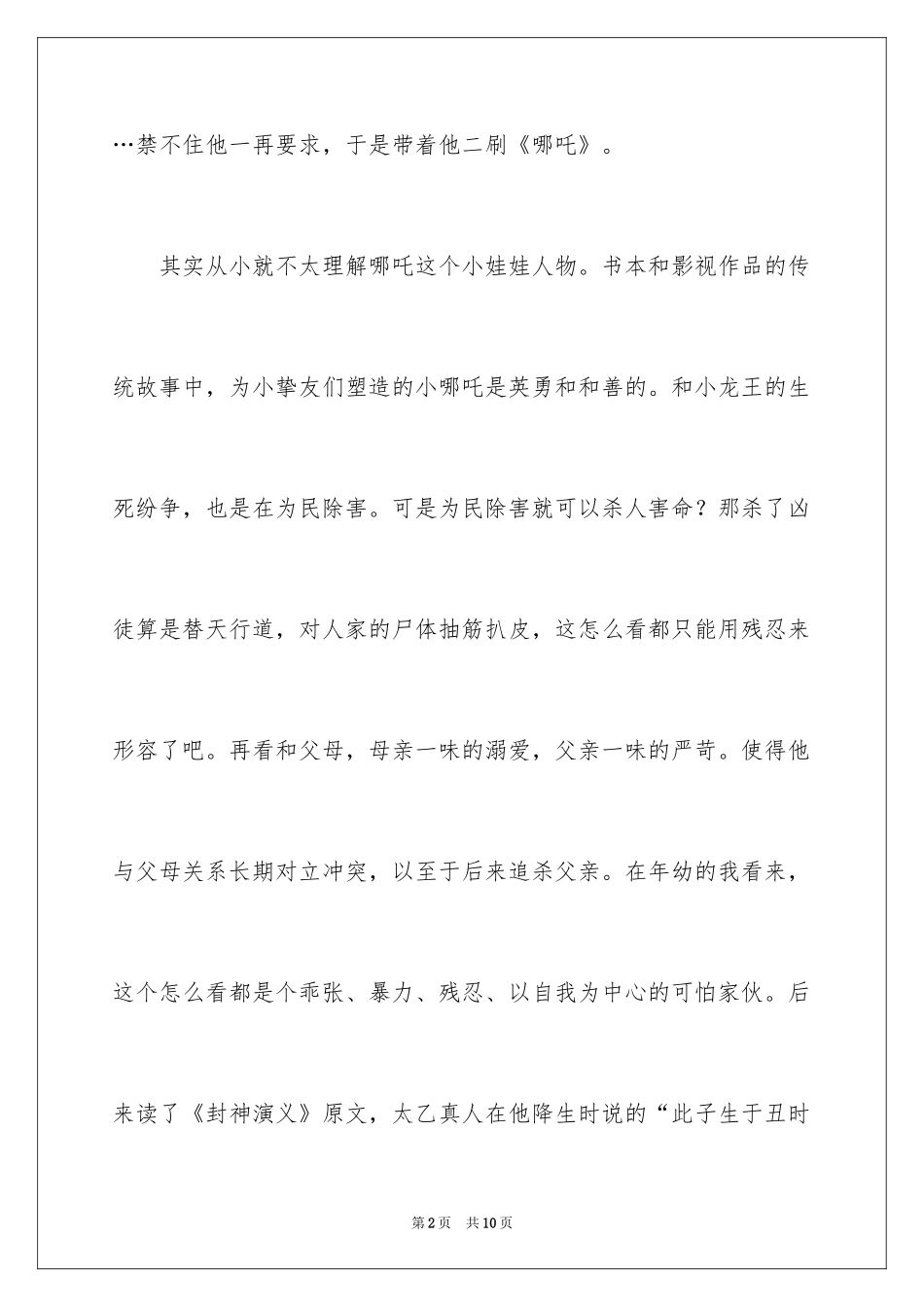 …禁不住他一再要求，于是带着他二刷《哪吒》。

其实从小就不太理解哪吒这个小娃娃人物。书本和影视作品的传统故事中，为小挚友们塑造的小哪吒是英勇和和善的。和小龙王的生死纷争，也是在为民除害。可是为民除害就可以杀人害命？那杀了凶徒算是替天行道，对人家的尸体抽筋扒皮，这怎么看都只能用残忍来形容了吧。再看和父母，母亲一味的溺爱，父亲一味的严苛。使得他与父母关系长期对立冲突，以至于后来追杀父亲。在年幼的我看来，这个怎么看都是个乖张、暴力、残忍、以自我为中心的可怕家伙。后来读了《封神演义》原文，太乙真人在他降生时说的“此子生于丑时

第2页　共10页